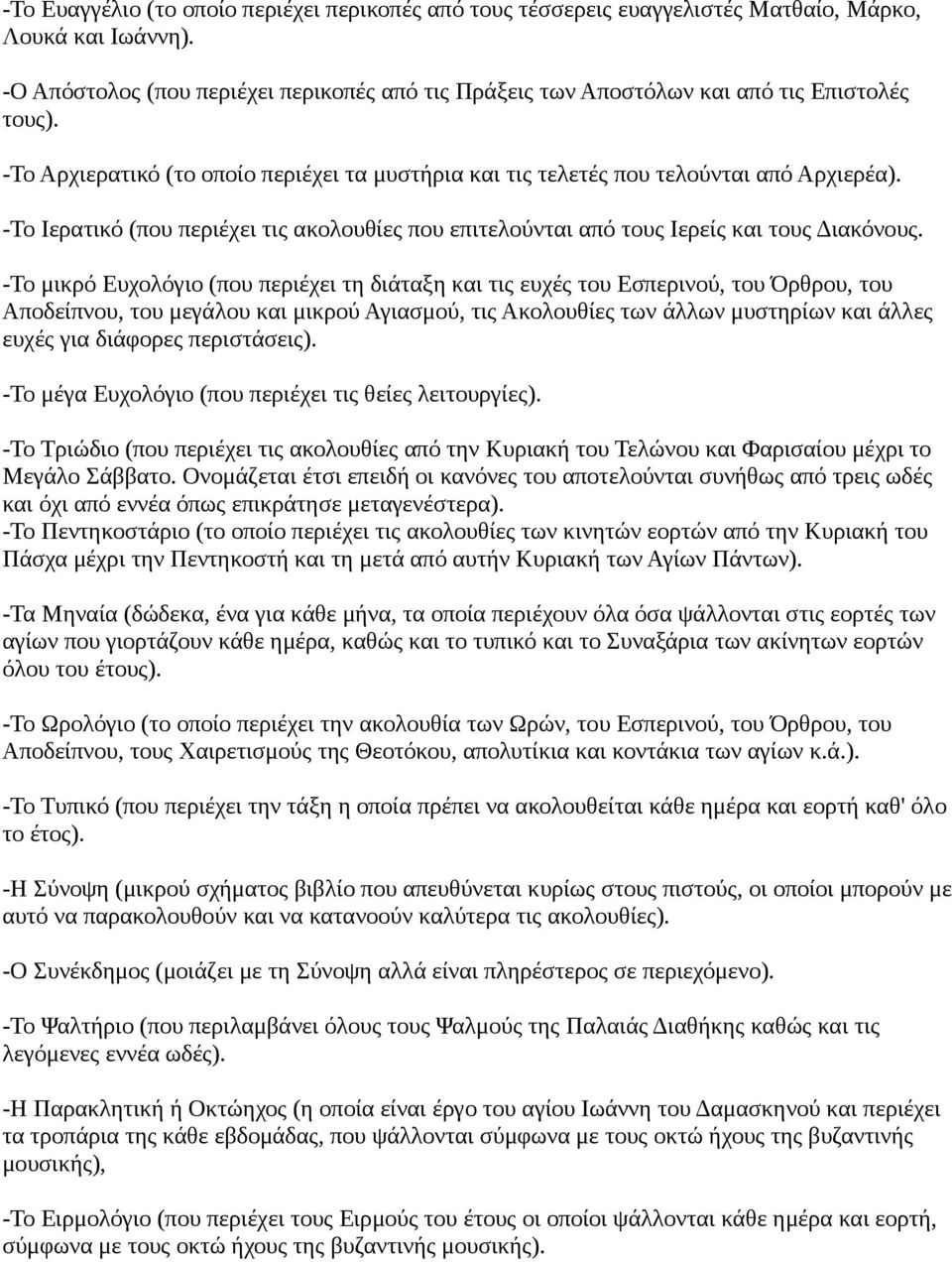 -Το Ευαγγέλιο (το οποίο περιέχει περικοπές από τους τέσσερεις ευαγγελιστές Ματθαίο, Μάρκο, Λουκά και Ιωάννη).

-Ο Απόστολος (που περιέχει περικοπές από τις Πράξεις των Αποστόλων και από τις Επιστολές τους).

-Το Αρχιερατικό (το οποίο περιέχει τα μυστήρια και τις τελετές που τελούνται από Αρχιερέα).

-Το Ιερατικό (που περιέχει τις ακολουθίες που επιτελούνται από τους Ιερείς και τους Διακόνους.

-Το μικρό Ευχολόγιο (που περιέχει τη διάταξη και τις ευχές του Εσπερινού, του Όρθρου, του Αποδείπνου, του μεγάλου και μικρού Αγιασμού, τις Ακολουθίες των άλλων μυστηρίων και άλλες ευχές για διάφορες περιστάσεις).

-Το μέγα Ευχολόγιο (που περιέχει τις θείες λειτουργίες).

-Το Τριώδιο (που περιέχει τις ακολουθίες από την Κυριακή του Τελώνου και Φαρισαίου μέχρι το Μεγάλο Σάββατο. Ονομάζεται έτσι επειδή οι κανόνες του αποτελούνται συνήθως από τρεις ωδές και όχι από εννέα όπως επικράτησε μεταγενέστερα).
-Το Πεντηκοστάριο (το οποίο περιέχει τις ακολουθίες των κινητών εορτών από την Κυριακή του Πάσχα μέχρι την Πεντηκοστή και τη μετά από αυτήν Κυριακή των Αγίων Πάντων).

-Τα Μηναία (δώδεκα, ένα για κάθε μήνα, τα οποία περιέχουν όλα όσα ψάλλονται στις εορτές των αγίων που γιορτάζουν κάθε ημέρα, καθώς και το τυπικό και το Συναξάρια των ακίνητων εορτών όλου του έτους).

-Το Ωρολόγιο (το οποίο περιέχει την ακολουθία των Ωρών, του Εσπερινού, του Όρθρου, του Αποδείπνου, τους Χαιρετισμούς της Θεοτόκου, απολυτίκια και κοντάκια των αγίων κ.ά.).

-Το Τυπικό (που περιέχει την τάξη η οποία πρέπει να ακολουθείται κάθε ημέρα και εορτή καθ' όλο το έτος).

-Η Σύνοψη (μικρού σχήματος βιβλίο που απευθύνεται κυρίως στους πιστούς, οι οποίοι μπορούν με αυτό να παρακολουθούν και να κατανοούν καλύτερα τις ακολουθίες).

-Ο Συνέκδημος (μοιάζει με τη Σύνοψη αλλά είναι πληρέστερος σε περιεχόμενο).

-Το Ψαλτήριο (που περιλαμβάνει όλους τους Ψαλμούς της Παλαιάς Διαθήκης καθώς και τις λεγόμενες εννέα ωδές).

-Η Παρακλητική ή Οκτώηχος (η οποία είναι έργο του αγίου Ιωάννη του Δαμασκηνού και περιέχει τα τροπάρια της κάθε εβδομάδας, που ψάλλονται σύμφωνα με τους οκτώ ήχους της βυζαντινής μουσικής),

-Το Ειρμολόγιο (που περιέχει τους Ειρμούς του έτους οι οποίοι ψάλλονται κάθε ημέρα και εορτή, σύμφωνα με τους οκτώ ήχους της βυζαντινής μουσικής).